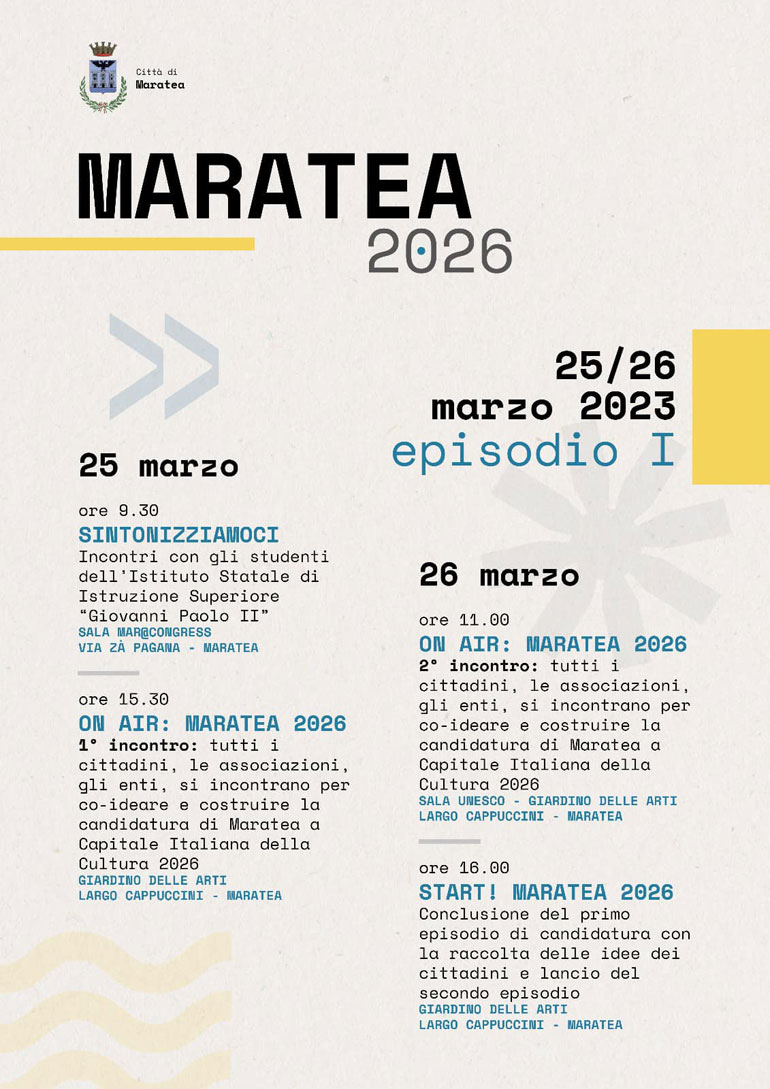 Città di
Maratea

MARATEA
2026

25/26
marzo 2023
episodio I

25 marzo

ore 9.30
SINTONIZZIAMOCI
Incontri con gli studenti dell'Istituto Statale di Istruzione Superiore "Giovanni Paolo II"
SALA MAR@CONGRESS
VIA ZÀ PAGANA - MARATEA

ore 15.30
ON AIR: MARATEA 2026
1° incontro: tutti i cittadini, le associazioni, gli enti, si incontrano per co-ideare e costruire la candidatura di Maratea a Capitale Italiana della Cultura 2026
GIARDINO DELLE ARTI
LARGO CAPPUCCINI - MARATEA

26 marzo

ore 11.00
ON AIR: MARATEA 2026
2° incontro: tutti i cittadini, le associazioni, gli enti, si incontrano per co-ideare e costruire la candidatura di Maratea a Capitale Italiana della Cultura 2026
SALA UNESCO - GIARDINO DELLE ARTI
LARGO CAPPUCCINI - MARATEA

ore 16.00
START! MARATEA 2026
Conclusione del primo episodio di candidatura con la raccolta delle idee dei cittadini e lancio del secondo episodio
GIARDINO DELLE ARTI
LARGO CAPPUCCINI - MARATEA